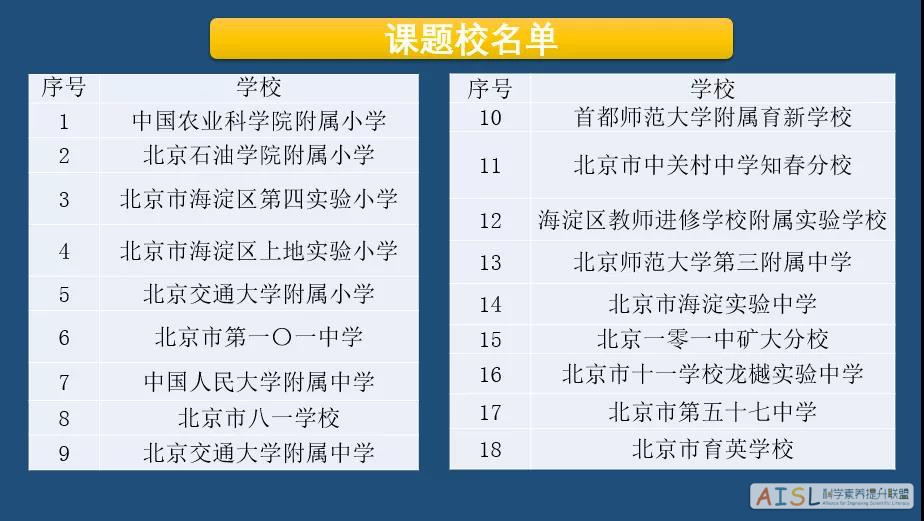 课题校名单

| 序号 | 学校 |
|---|---|
| 1 | 中国农业科学院附属小学 |
| 2 | 北京石油学院附属小学 |
| 3 | 北京市海淀区第四实验小学 |
| 4 | 北京市海淀区上地实验小学 |
| 5 | 北京交通大学附属小学 |
| 6 | 北京市第一〇一中学 |
| 7 | 中国人民大学附属中学 |
| 8 | 北京市八一学校 |
| 9 | 北京交通大学附属中学 |

| 序号 | 学校 |
|---|---|
| 10 | 首都师范大学附属育新学校 |
| 11 | 北京市中关村中学知春分校 |
| 12 | 海淀区教师进修学校附属实验学校 |
| 13 | 北京师范大学第三附属中学 |
| 14 | 北京市海淀实验中学 |
| 15 | 北京一零一中矿大分校 |
| 16 | 北京市十一学校龙樾实验中学 |
| 17 | 北京市第五十七中学 |
| 18 | 北京市育英学校 |

AISL 科学素养提升联盟 Alliance for Improving Scientific Literacy